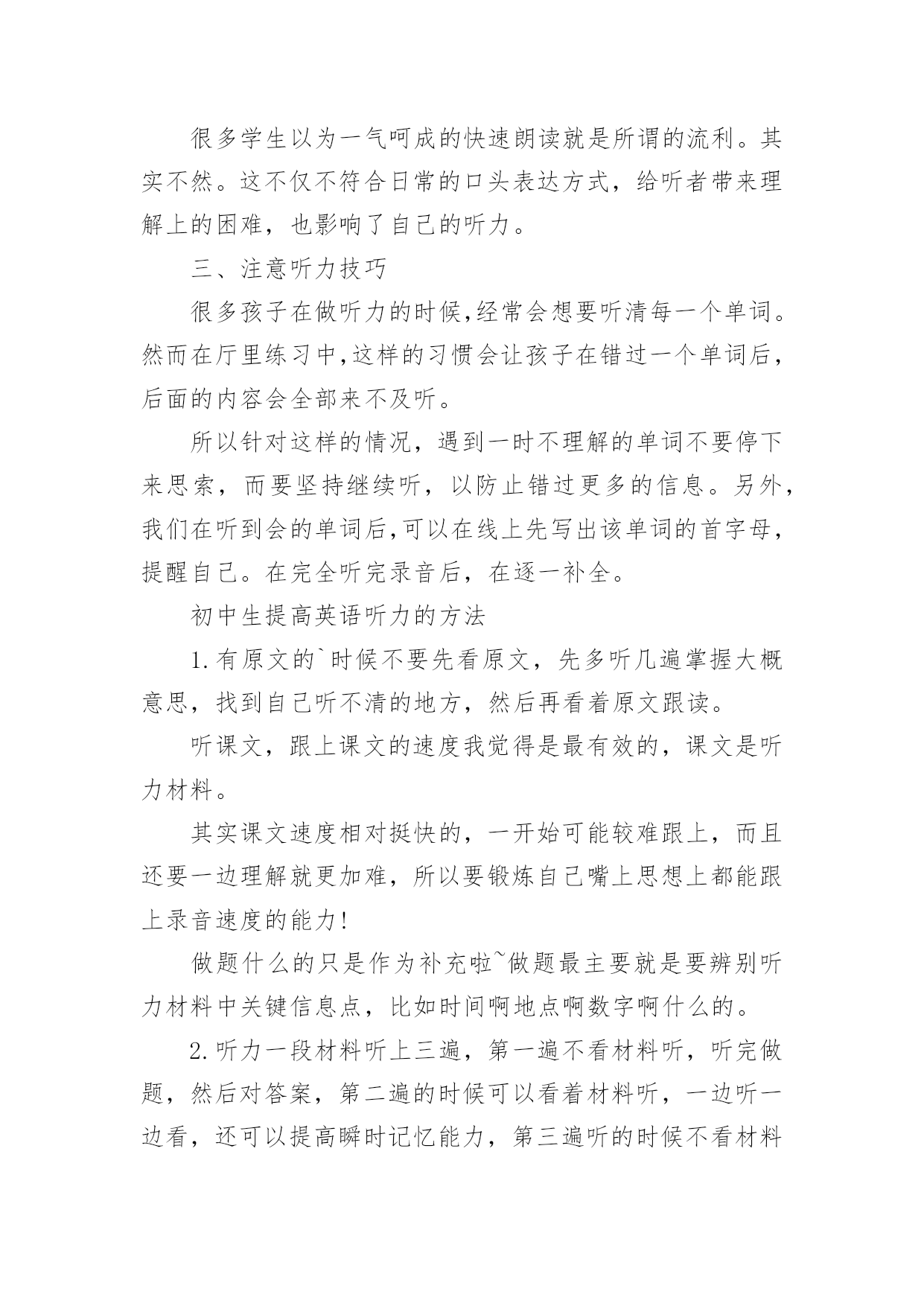 很多学生以为一气呵成的快速朗读就是所谓的流利。其实不然。这不仅不符合日常的口头表达方式，给听者带来理解上的困难，也影响了自己的听力。

三、注意听力技巧

很多孩子在做听力的时候,经常会想要听清每一个单词。然而在厅里练习中,这样的习惯会让孩子在错过一个单词后,后面的内容会全部来不及听。

所以针对这样的情况，遇到一时不理解的单词不要停下来思索，而要坚持继续听，以防止错过更多的信息。另外,我们在听到会的单词后,可以在线上先写出该单词的首字母,提醒自己。在完全听完录音后，在逐一补全。

初中生提高英语听力的方法

1.有原文的`时候不要先看原文，先多听几遍掌握大概意思，找到自己听不清的地方，然后再看着原文跟读。

听课文，跟上课文的速度我觉得是最有效的，课文是听力材料。

其实课文速度相对挺快的，一开始可能较难跟上，而且还要一边理解就更加难，所以要锻炼自己嘴上思想上都能跟上录音速度的能力!

做题什么的只是作为补充啦~做题最主要就是要辨别听力材料中关键信息点，比如时间啊地点啊数字啊什么的。

2.听力一段材料听上三遍，第一遍不看材料听，听完做题，然后对答案，第二遍的时候可以看着材料听，一边听一边看，还可以提高瞬时记忆能力，第三遍听的时候不看材料